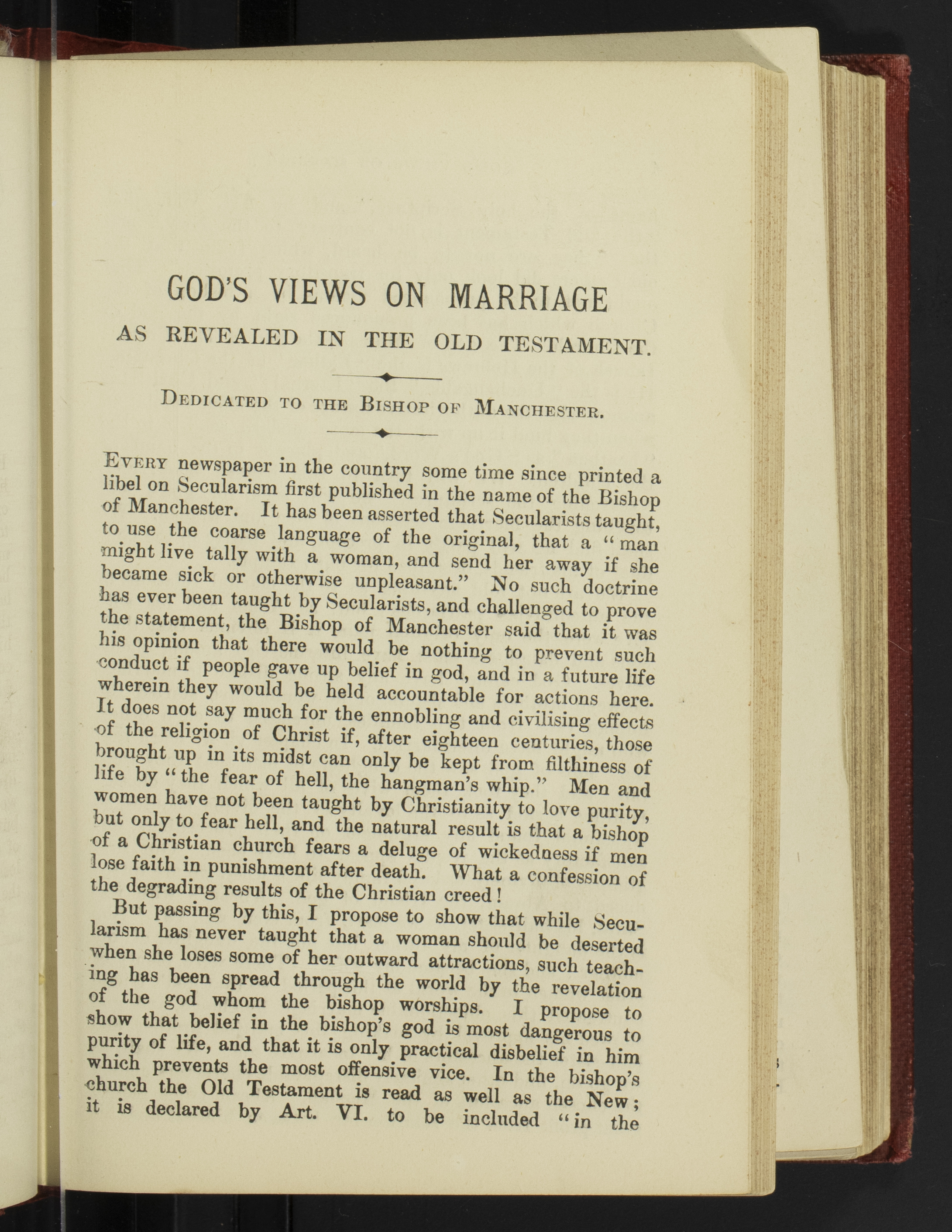 GOD'S VIEWS ON MARRIAGE

AS REVEALED IN THE OLD TESTAMENT.

Dedicated to the Bishop of Manchester.

Every newspaper in the country some time since printed a libel on Secularism first published in the name of the Bishop of Manchester. It has been asserted that Secularists taught, to use the coarse language of the original, that a "man might live tally with a woman, and send her away if she became sick or otherwise unpleasant." No such doctrine has ever been taught by Secularists, and challenged to prove the statement, the Bishop of Manchester said that it was his opinion that there would be nothing to prevent such conduct if people gave up belief in god, and in a future life wherein they would be held accountable for actions here. It does not say much for the ennobling and civilising effects of the religion of Christ if, after eighteen centuries, those brought up in its midst can only be kept from filthiness of life by "the fear of hell, the hangman's whip." Men and women have not been taught by Christianity to love purity, but only to fear hell, and the natural result is that a bishop of a Christian church fears a deluge of wickedness if men lose faith in punishment after death. What a confession of the degrading results of the Christian creed!

But passing by this, I propose to show that while Secularism has never taught that a woman should be deserted when she loses some of her outward attractions, such teaching has been spread through the world by the revelation of the god whom the bishop worships. I propose to show that belief in the bishop's god is most dangerous to purity of life, and that it is only practical disbelief in him which prevents the most offensive vice. In the bishop's church the Old Testament is read as well as the New; it is declared by Art. VI. to be included "in the